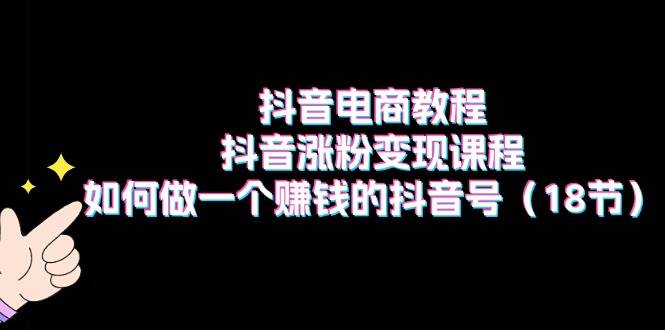 抖音电商教程
抖音涨粉变现课程
如何做一个赚钱的抖音号（18节）